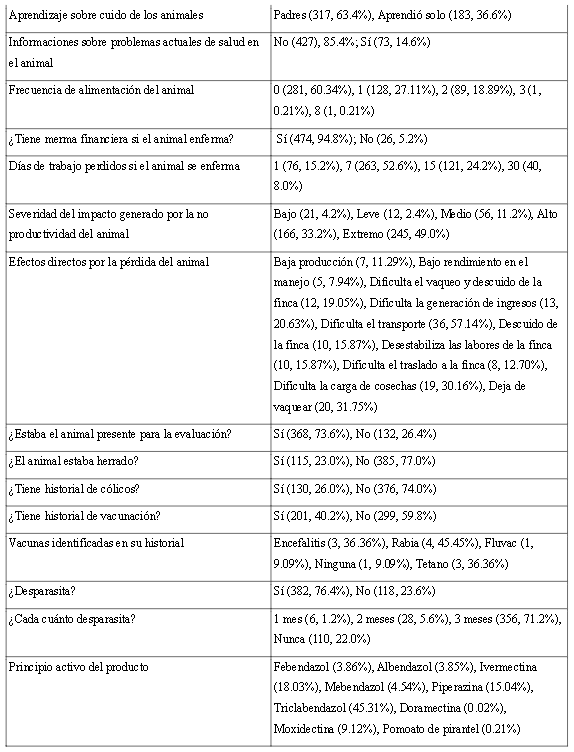 | | |
|---|---|
| Aprendizaje sobre cuido de los animales | Padres (317, 63.4%), Aprendió solo (183, 36.6%) |
| Informaciones sobre problemas actuales de salud en el animal | No (427), 85.4%; Sí (73, 14.6%) |
| Frecuencia de alimentación del animal | 0 (281, 60.34%), 1 (128, 27.11%), 2 (89, 18.89%), 3 (1, 0.21%), 8 (1, 0.21%) |
| ¿Tiene merma financiera si el animal enferma? | Sí (474, 94.8%); No (26, 5.2%) |
| Días de trabajo perdidos si el animal se enferma | 1 (76, 15.2%), 7 (263, 52.6%), 15 (121, 24.2%), 30 (40, 8.0%) |
| Severidad del impacto generado por la no productividad del animal | Bajo (21, 4.2%), Leve (12, 2.4%), Medio (56, 11.2%), Alto (166, 33.2%), Extremo (245, 49.0%) |
| Efectos directos por la pérdida del animal | Baja producción (7, 11.29%), Bajo rendimiento en el manejo (5, 7.94%), Dificulta el vaqueo y descuido de la finca (12, 19.05%), Dificulta la generación de ingresos (13, 20.63%), Dificulta el transporte (36, 57.14%), Descuido de la finca (10, 15.87%), Desestabiliza las labores de la finca (10, 15.87%), Dificulta el traslado a la finca (8, 12.70%), Dificulta la carga de cosechas (19, 30.16%), Deja de vaquear (20, 31.75%) |
| ¿Estaba el animal presente para la evaluación? | Sí (368, 73.6%), No (132, 26.4%) |
| ¿El animal estaba herrado? | Sí (115, 23.0%), No (385, 77.0%) |
| ¿Tiene historial de cólicos? | Sí (130, 26.0%), No (376, 74.0%) |
| ¿Tiene historial de vacunación? | Sí (201, 40.2%), No (299, 59.8%) |
| Vacunas identificadas en su historial | Encefalitis (3, 36.36%), Rabia (4, 45.45%), Fluvac (1, 9.09%), Ninguna (1, 9.09%), Tetano (3, 36.36%) |
| ¿Desparasita? | Sí (382, 76.4%), No (118, 23.6%) |
| ¿Cada cuánto desparasita? | 1 mes (6, 1.2%), 2 meses (28, 5.6%), 3 meses (356, 71.2%), Nunca (110, 22.0%) |
| Principio activo del producto | Febendazol (3.86%), Albendazol (3.85%), Ivermectina (18.03%), Mebendazol (4.54%), Piperazina (15.04%), Triclabendazol (45.31%), Doramectina (0.02%), Moxidectina (9.12%), Pomoato de pirantel (0.21%) |